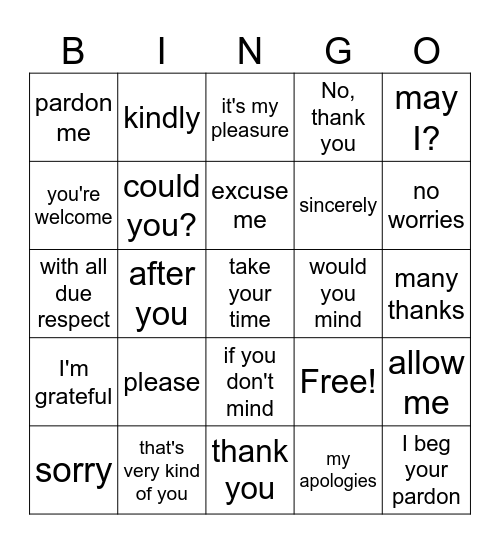 | B | I | N | G | O |
|---|---|---|---|---|
| pardon me | kindly | it's my pleasure | No, thank you | may I? |
| you're welcome | could you? | excuse me | sincerely | no worries |
| with all due respect | after you | take your time | would you mind | many thanks |
| I'm grateful | please | if you don't mind | Free! | allow me |
| sorry | that's very kind of you | thank you | my apologies | I beg your pardon |